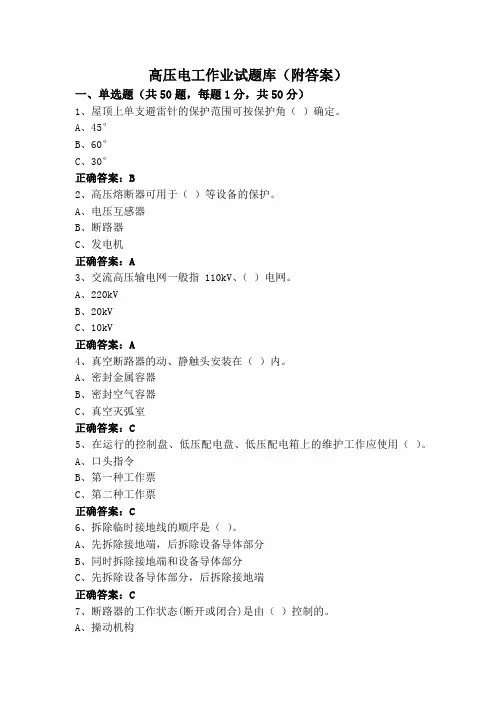 高压电工作业试题库（附答案）

一、单选题（共50题，每题1分，共50分）

1、屋顶上单支避雷针的保护范围可按保护角（ ）确定。

A、45°

B、60°

C、30°

正确答案：B

2、高压熔断器可用于（ ）等设备的保护。

A、电压互感器

B、断路器

C、发电机

正确答案：A

3、交流高压输电网一般指 110kV、（ ）电网。

A、220kV

B、20kV

C、10kV

正确答案：A

4、真空断路器的动、静触头安装在（ ）内。

A、密封金属容器

B、密封空气容器

C、真空灭弧室

正确答案：C

5、在运行的控制盘、低压配电盘、低压配电箱上的维护工作应使用（ ）。

A、口头指令

B、第一种工作票

C、第二种工作票

正确答案：C

6、拆除临时接地线的顺序是（ ）。

A、先拆除接地端，后拆除设备导体部分

B、同时拆除接地端和设备导体部分

C、先拆除设备导体部分，后拆除接地端

正确答案：C

7、断路器的工作状态(断开或闭合)是由（ ）控制的。

A、操动机构